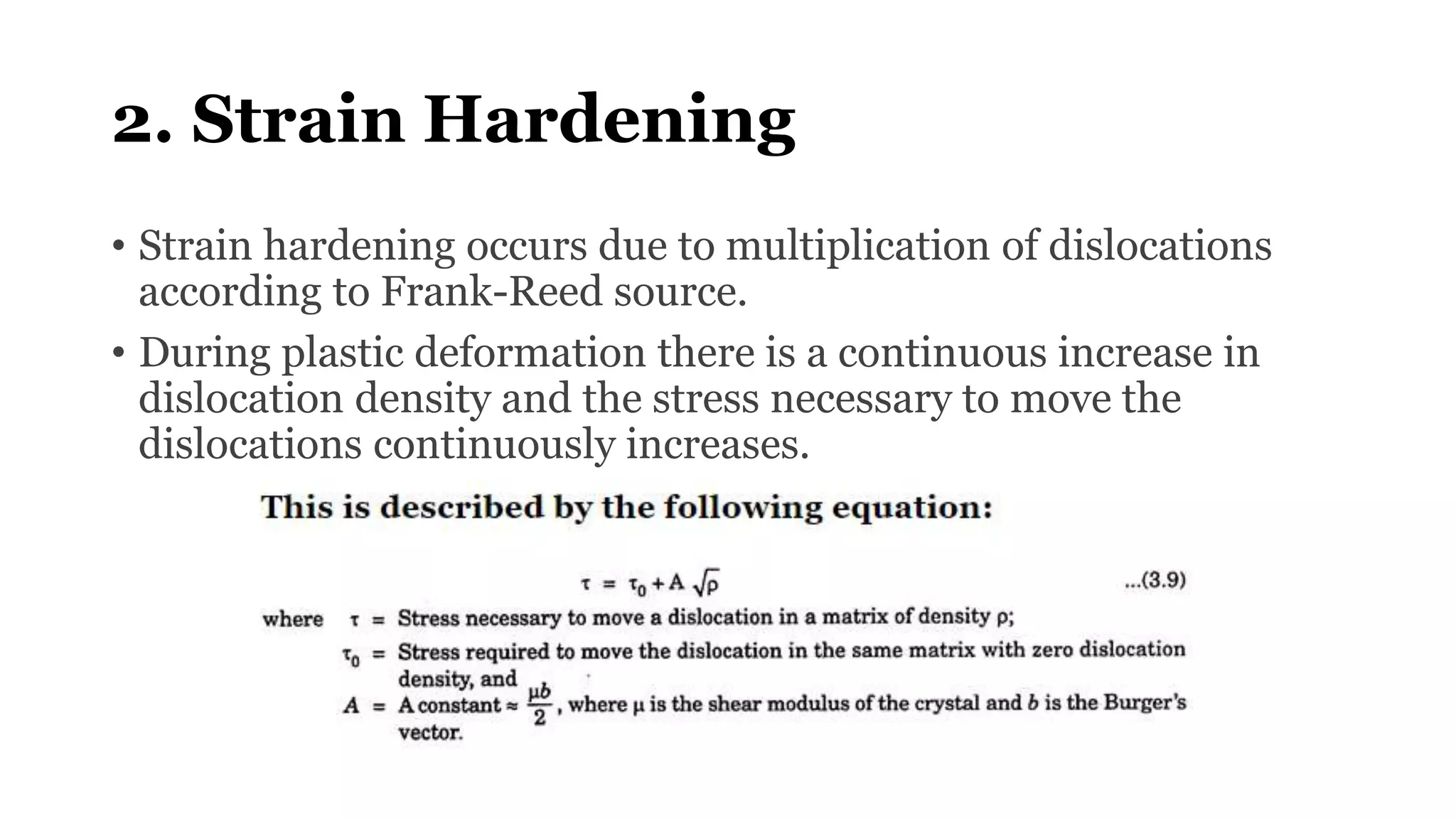 2. Strain Hardening

• Strain hardening occurs due to multiplication of dislocations according to Frank-Reed source.

• During plastic deformation there is a continuous increase in dislocation density and the stress necessary to move the dislocations continuously increases.

This is described by the following equation:

$\tau = \tau_0 + A\sqrt{\rho}$ ...(3.9)

where $\tau$ = Stress necessary to move a dislocation in a matrix of density $\rho$;

$\tau_0$ = Stress required to move the dislocation in the same matrix with zero dislocation density, and

$A$ = A constant $\approx \frac{\mu b}{2}$, where $\mu$ is the shear modulus of the crystal and $b$ is the Burger's vector.